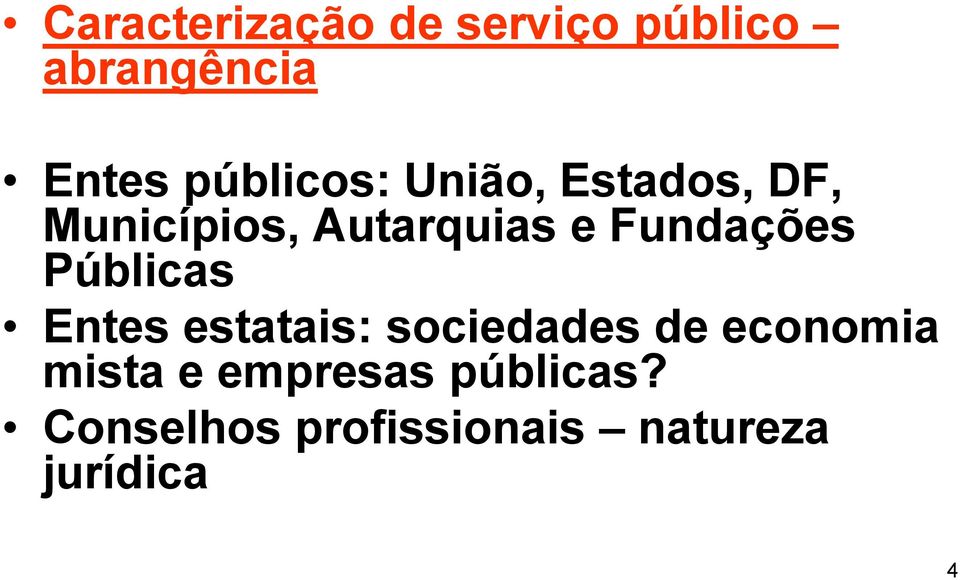 • Caracterização de serviço público – abrangência

• Entes públicos: União, Estados, DF, Municípios, Autarquias e Fundações Públicas
• Entes estatais: sociedades de economia mista e empresas públicas?
• Conselhos profissionais – natureza jurídica

4